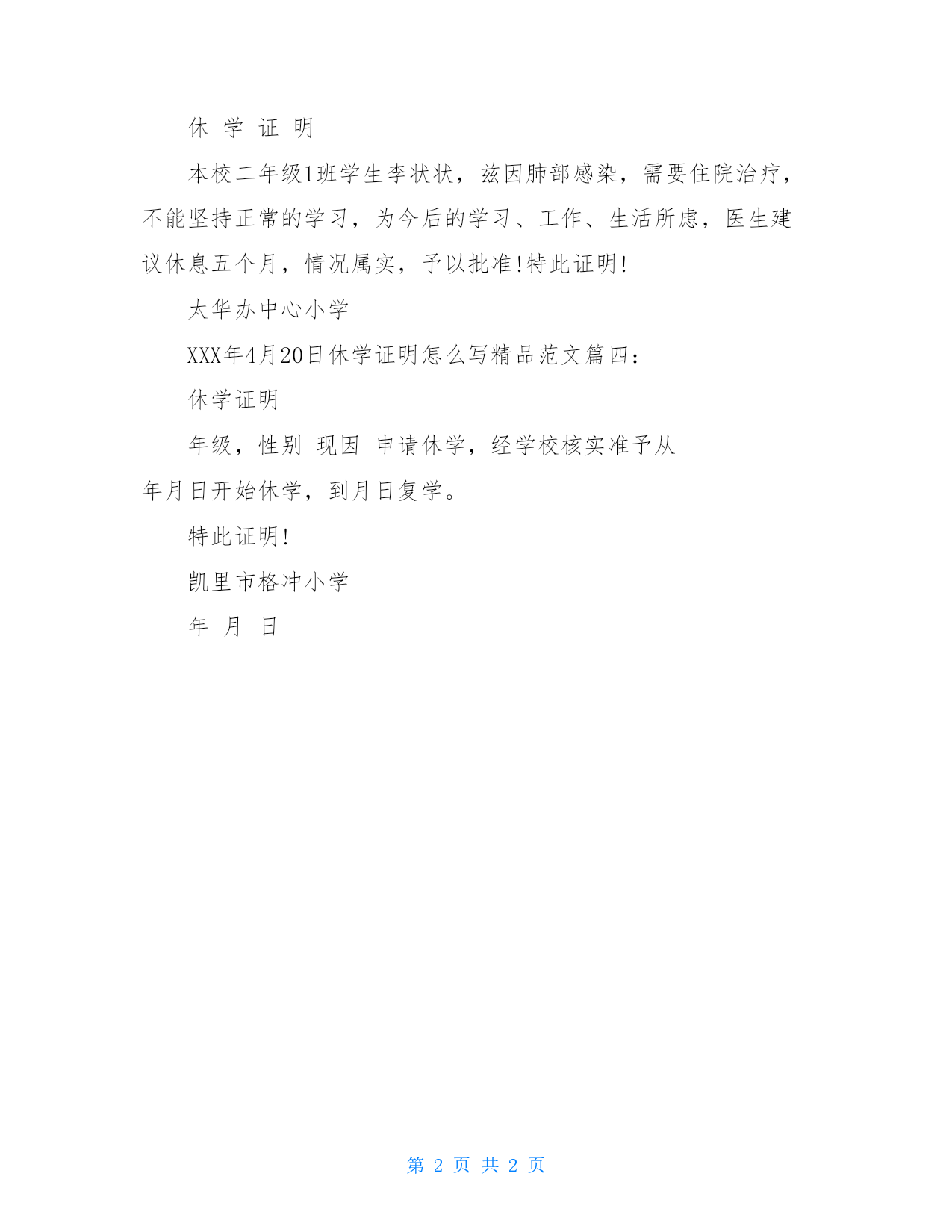 休 学 证 明

本校二年级1班学生李状状，兹因肺部感染，需要住院治疗，不能坚持正常的学习，为今后的学习、工作、生活所虑，医生建议休息五个月，情况属实，予以批准!特此证明!

太华办中心小学

XXX年4月20日休学证明怎么写精品范文篇四：

休学证明

年级，性别 现因 申请休学，经学校核实准予从年月日开始休学，到月日复学。

特此证明!

凯里市格冲小学

年 月 日

第 2 页 共 2 页